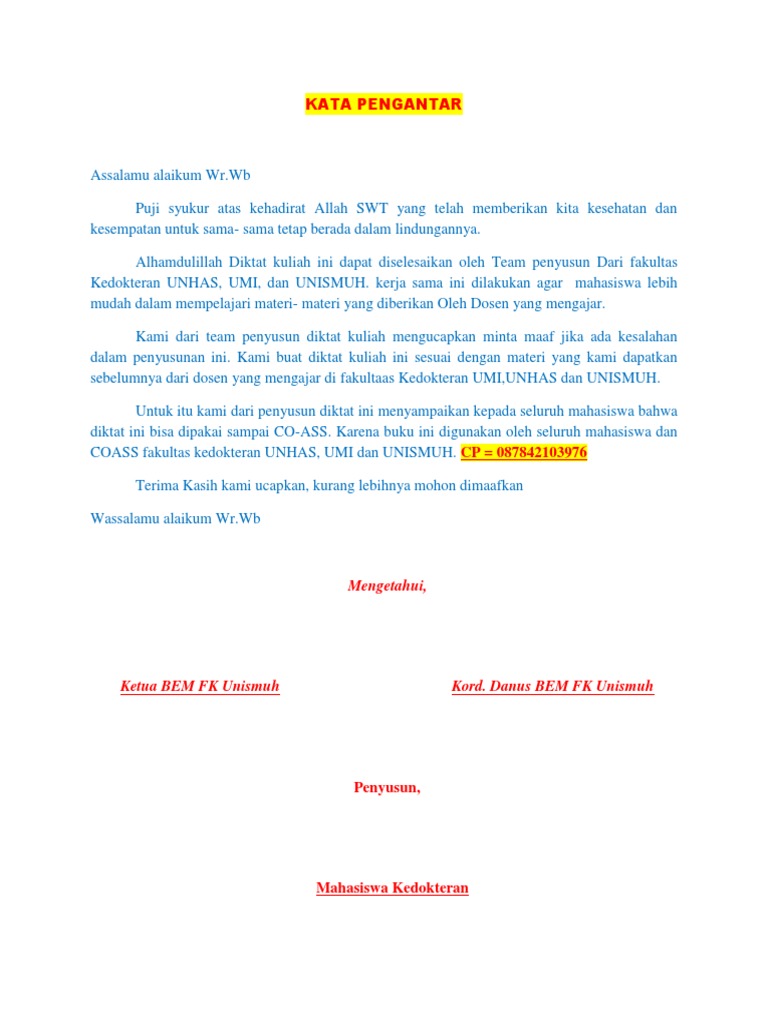 KATA PENGANTAR

Assalamu alaikum Wr.Wb

Puji syukur atas kehadirat Allah SWT yang telah memberikan kita kesehatan dan kesempatan untuk sama- sama tetap berada dalam lindungannya.

Alhamdulillah Diktat kuliah ini dapat diselesaikan oleh Team penyusun Dari fakultas Kedokteran UNHAS, UMI, dan UNISMUH. kerja sama ini dilakukan agar mahasiswa lebih mudah dalam mempelajari materi- materi yang diberikan Oleh Dosen yang mengajar.

Kami dari team penyusun diktat kuliah mengucapkan minta maaf jika ada kesalahan dalam penyusunan ini. Kami buat diktat kuliah ini sesuai dengan materi yang kami dapatkan sebelumnya dari dosen yang mengajar di fakultaas Kedokteran UMI,UNHAS dan UNISMUH.

Untuk itu kami dari penyusun diktat ini menyampaikan kepada seluruh mahasiswa bahwa diktat ini bisa dipakai sampai CO-ASS. Karena buku ini digunakan oleh seluruh mahasiswa dan COASS fakultas kedokteran UNHAS, UMI dan UNISMUH. CP = 087842103976

Terima Kasih kami ucapkan, kurang lebihnya mohon dimaafkan

Wassalamu alaikum Wr.Wb

Mengetahui,

Ketua BEM FK Unismuh

Kord. Danus BEM FK Unismuh

Penyusun,

Mahasiswa Kedokteran